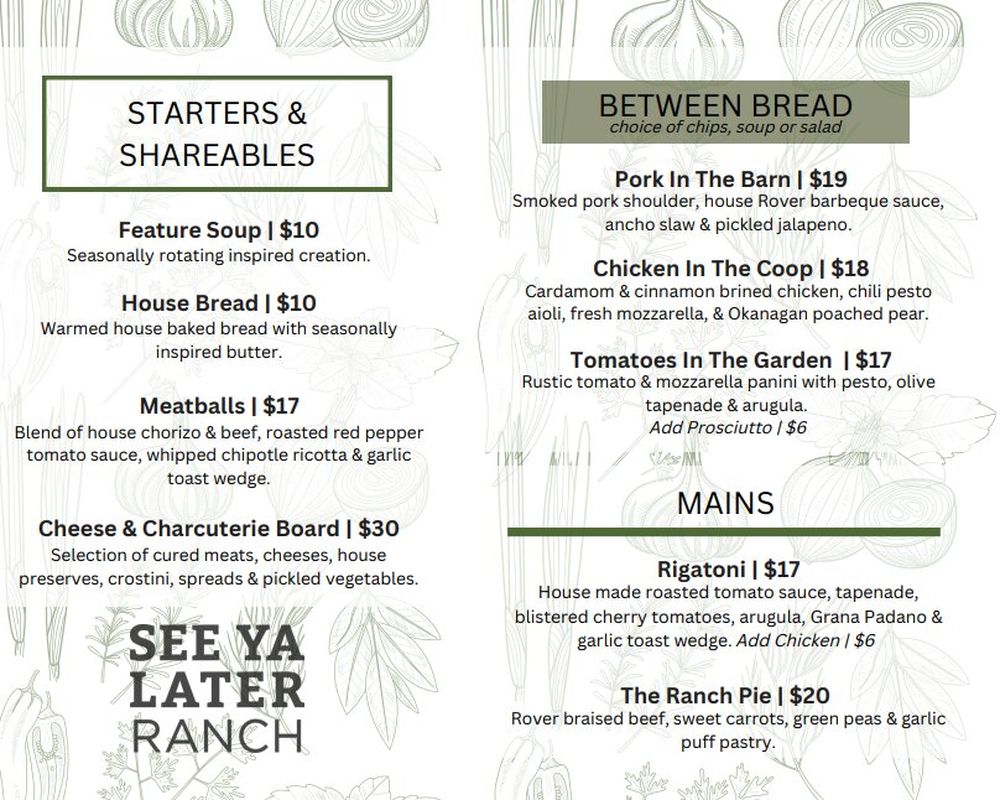 STARTERS & SHAREABLES

Feature Soup | $10
Seasonally rotating inspired creation.

House Bread | $10
Warmed house baked bread with seasonally inspired butter.

Meatballs | $17
Blend of house chorizo & beef, roasted red pepper tomato sauce, whipped chipotle ricotta & garlic toast wedge.

Cheese & Charcuterie Board | $30
Selection of cured meats, cheeses, house preserves, crostini, spreads & pickled vegetables.

SEE YA LATER RANCH

BETWEEN BREAD
choice of chips, soup or salad

Pork In The Barn | $19
Smoked pork shoulder, house Rover barbeque sauce, ancho slaw & pickled jalapeno.

Chicken In The Coop | $18
Cardamom & cinnamon brined chicken, chili pesto aioli, fresh mozzarella, & Okanagan poached pear.

Tomatoes In The Garden | $17
Rustic tomato & mozzarella panini with pesto, olive tapenade & arugula.
Add Prosciutto | $6

MAINS

Rigatoni | $17
House made roasted tomato sauce, tapenade, blistered cherry tomatoes, arugula, Grana Padano & garlic toast wedge. Add Chicken | $6

The Ranch Pie | $20
Rover braised beef, sweet carrots, green peas & garlic puff pastry.